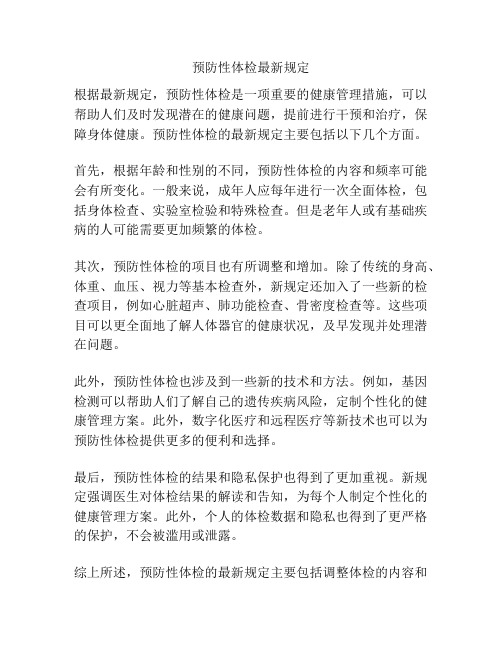 预防性体检最新规定

根据最新规定，预防性体检是一项重要的健康管理措施，可以帮助人们及时发现潜在的健康问题，提前进行干预和治疗，保障身体健康。预防性体检的最新规定主要包括以下几个方面。

首先，根据年龄和性别的不同，预防性体检的内容和频率可能会有所变化。一般来说，成年人应每年进行一次全面体检，包括身体检查、实验室检验和特殊检查。但是老年人或有基础疾病的人可能需要更加频繁的体检。

其次，预防性体检的项目也有所调整和增加。除了传统的身高、体重、血压、视力等基本检查外，新规定还加入了一些新的检查项目，例如心脏超声、肺功能检查、骨密度检查等。这些项目可以更全面地了解人体器官的健康状况，及早发现并处理潜在问题。

此外，预防性体检也涉及到一些新的技术和方法。例如，基因检测可以帮助人们了解自己的遗传疾病风险，定制个性化的健康管理方案。此外，数字化医疗和远程医疗等新技术也可以为预防性体检提供更多的便利和选择。

最后，预防性体检的结果和隐私保护也得到了更加重视。新规定强调医生对体检结果的解读和告知，为每个人制定个性化的健康管理方案。此外，个人的体检数据和隐私也得到了更严格的保护，不会被滥用或泄露。

综上所述，预防性体检的最新规定主要包括调整体检的内容和